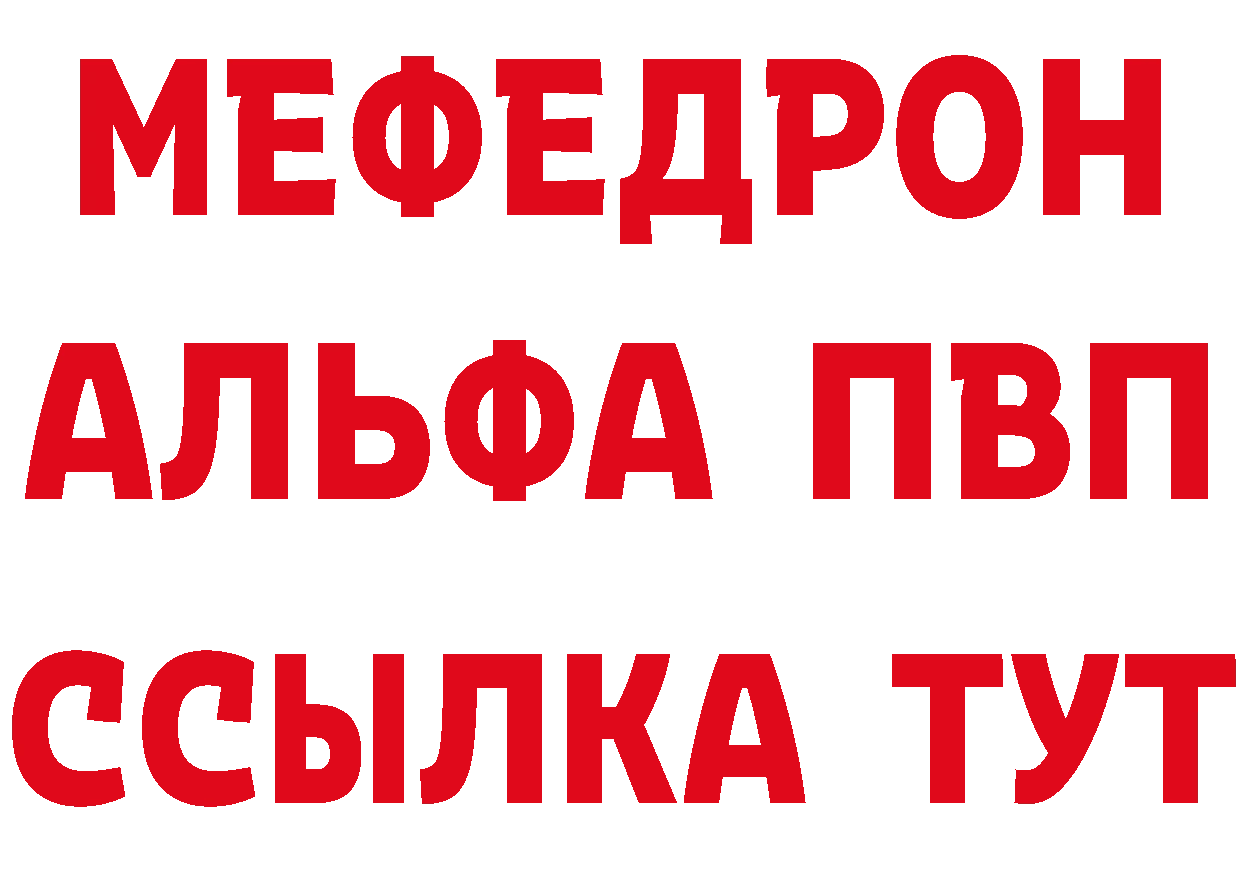 МЕФЕДРОН
АЛЬФА ПВП
ССЫЛКА ТУТ